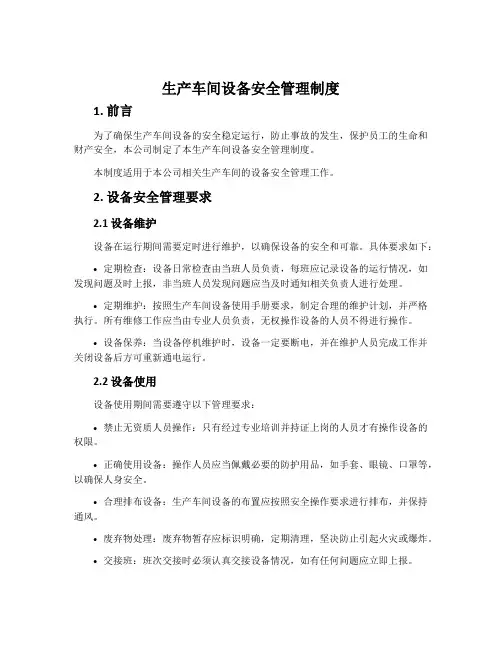 生产车间设备安全管理制度

1. 前言

为了确保生产车间设备的安全稳定运行，防止事故的发生，保护员工的生命和财产安全，本公司制定了本生产车间设备安全管理制度。

本制度适用于本公司相关生产车间的设备安全管理工作。

2. 设备安全管理要求

2.1 设备维护

设备在运行期间需要定时进行维护，以确保设备的安全和可靠。具体要求如下：

• 定期检查：设备日常检查由当班人员负责，每班应记录设备的运行情况，如发现问题及时上报，非当班人员发现问题应当及时通知相关负责人进行处理。

• 定期维护：按照生产车间设备使用手册要求，制定合理的维护计划，并严格执行。所有维修工作应当由专业人员负责，无权操作设备的人员不得进行操作。

• 设备保养：当设备停机维护时，设备一定要断电，并在维护人员完成工作并关闭设备后方可重新通电运行。

2.2 设备使用

设备使用期间需要遵守以下管理要求：

• 禁止无资质人员操作：只有经过专业培训并持证上岗的人员才有操作设备的权限。

• 正确使用设备：操作人员应当佩戴必要的防护用品，如手套、眼镜、口罩等，以确保人身安全。

• 合理排布设备：生产车间设备的布置应按照安全操作要求进行排布，并保持通风。

• 废弃物处理：废弃物暂存应标识明确，定期清理，坚决防止引起火灾或爆炸。

• 交接班：班次交接时必须认真交接设备情况，如有任何问题应立即上报。